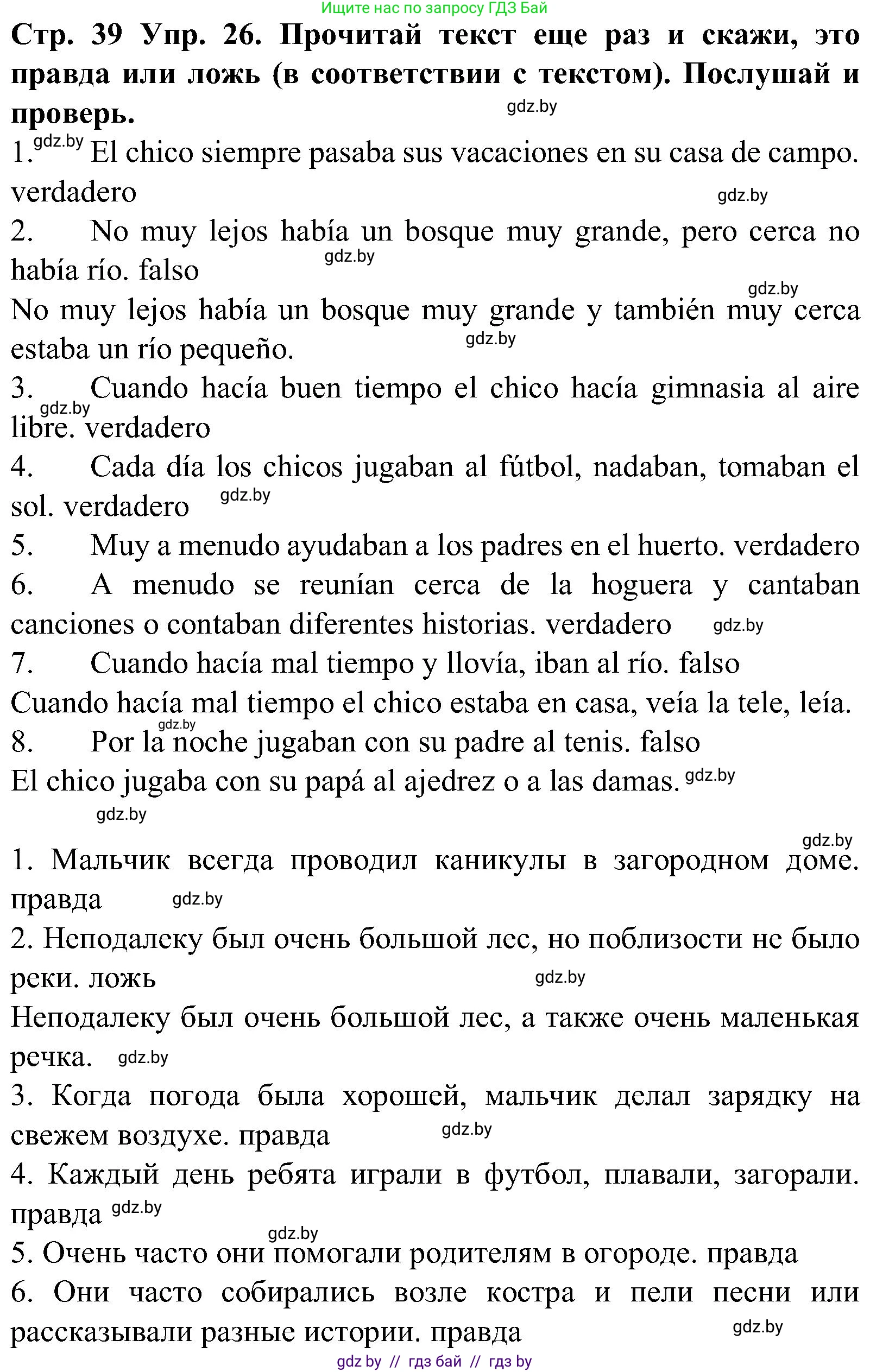 Ищите нас по запросу ГДЗ Бай

Стр. 39 Упр. 26. Прочитай текст еще раз и скажи, это правда или ложь (в соответствии с текстом). Послушай и проверь.

gdz.by

1. gdz.by El chico siempre pasaba sus vacaciones en su casa de campo. verdadero

gdz.by

2. No muy lejos había un bosque muy grande, pero cerca no había río. falso

gdz.by

gdz.by

No muy lejos había un bosque muy grande y también muy cerca estaba un río pequeño.

gdz.by

3. Cuando hacía buen tiempo el chico hacía gimnasia al aire libre. verdadero

gdz.by

4. Cada día los chicos jugaban al fútbol, nadaban, tomaban el sol. verdadero

gdz.by

5. Muy a menudo ayudaban a los padres en el huerto. verdadero

6. A menudo se reunían cerca de la hoguera y cantaban canciones o contaban diferentes historias. verdadero

gdz.by

7. Cuando hacía mal tiempo y llovía, iban al río. falso

Cuando hacía mal tiempo el chico estaba en casa, veía la tele, leía.

gdz.by

8. Por la noche jugaban con su padre al tenis. falso

El chico jugaba con su papá al ajedrez o a las damas. gdz.by

gdz.by

gdz.by

1. Мальчик всегда проводил каникулы в загородном доме. правда

gdz.by

2. Неподалеку был очень большой лес, но поблизости не было реки. ложь

gdz.by

Неподалеку был очень большой лес, а также очень маленькая речка.

gdz.by

3. Когда погода была хорошей, мальчик делал зарядку на свежем воздухе. правда

gdz.by

4. Каждый день ребята играли в футбол, плавали, загорали. правда

gdz.by

gdz.by

5. Очень часто они помогали родителям в огороде. правда

6. Они часто собирались возле костра и пели песни или рассказывали разные истории. правда

gdz.by

gdz by // гдз бай // гдз by